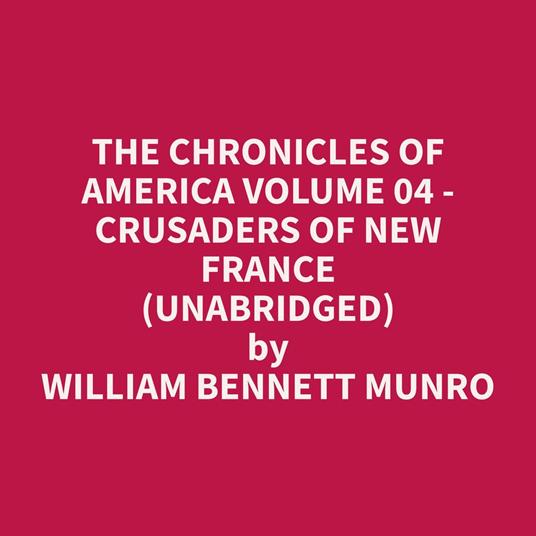 THE CHRONICLES OF AMERICA VOLUME 04 - CRUSADERS OF NEW FRANCE (UNABRIDGED)
by
WILLIAM BENNETT MUNRO